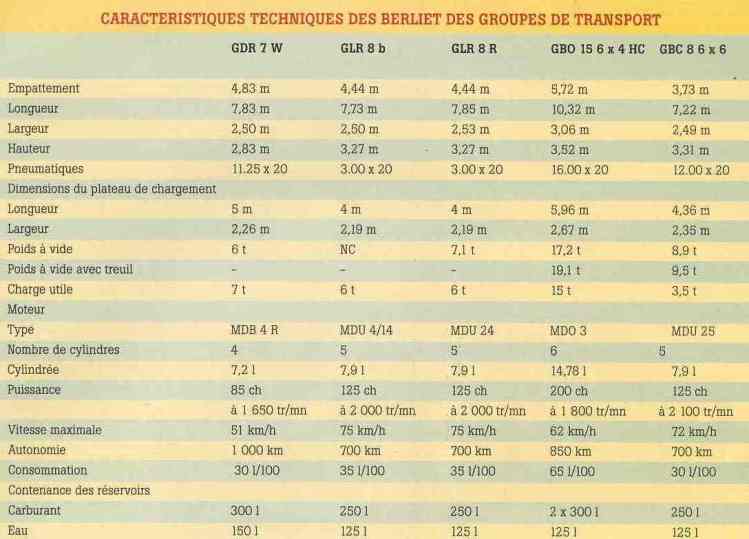 CARACTERISTIQUES TECHNIQUES DES BERLIET DES GROUPES DE TRANSPORT

| | GDR 7 W | GLR 8 b | GLR 8 R | GBO 15 6 x 4 HC | GBC 8 6 x 6 |
|---|---|---|---|---|---|
| Empattement | 4,83 m | 4,44 m | 4,44 m | 5,72 m | 3,73 m |
| Longueur | 7,83 m | 7,73 m | 7,85 m | 10,32 m | 7,22 m |
| Largeur | 2,50 m | 2,50 m | 2,53 m | 3,06 m | 2,49 m |
| Hauteur | 2,83 m | 3,27 m | 3,27 m | 3,52 m | 3,31 m |
| Pneumatiques | 11.25 x 20 | 3.00 x 20 | 3.00 x 20 | 16.00 x 20 | 12.00 x 20 |
| Dimensions du plateau de chargement | | | | | |
| Longueur | 5 m | 4 m | 4 m | 5,96 m | 4,36 m |
| Largeur | 2,26 m | 2,19 m | 2,19 m | 2,67 m | 2,35 m |
| Poids à vide | 6 t | NC | 7,1 t | 17,2 t | 8,9 t |
| Poids à vide avec treuil | - | - | - | 19,1 t | 9,5 t |
| Charge utile | 7 t | 6 t | 6 t | 15 t | 3,5 t |
| Moteur | | | | | |
| Type | MDB 4 R | MDU 4/14 | MDU 24 | MDO 3 | MDU 25 |
| Nombre de cylindres | 4 | 5 | 5 | 6 | 5 |
| Cylindrée | 7,2 l | 7,9 l | 7,9 l | 14,78 l | 7,9 l |
| Puissance | 85 ch | 125 ch | 125 ch | 200 ch | 125 ch |
| | à 1 650 tr/mn | à 2 000 tr/mn | à 2 000 tr/mn | à 1 800 tr/mn | à 2 100 tr/mn |
| Vitesse maximale | 51 km/h | 75 km/h | 75 km/h | 62 km/h | 72 km/h |
| Autonomie | 1 000 km | 700 km | 700 km | 850 km | 700 km |
| Consommation | 30 l/100 | 35 l/100 | 35 l/100 | 65 l/100 | 30 l/100 |
| Contenance des réservoirs | | | | | |
| Carburant | 300 l | 250 l | 250 l | 2 x 300 l | 250 l |
| Eau | 150 l | 125 l | 125 l | 125 l | 125 l |